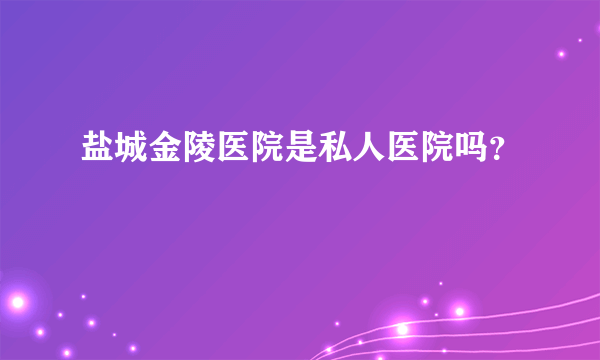 盐城金陵医院是私人医院吗?